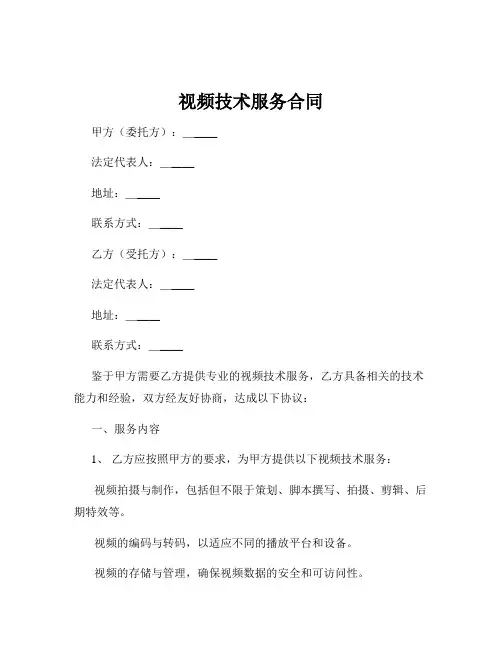 视频技术服务合同

甲方（委托方）：______

法定代表人：______

地址：______

联系方式：______

乙方（受托方）：______

法定代表人：______

地址：______

联系方式：______

鉴于甲方需要乙方提供专业的视频技术服务，乙方具备相关的技术能力和经验，双方经友好协商，达成以下协议：

一、服务内容

1、 乙方应按照甲方的要求，为甲方提供以下视频技术服务：

视频拍摄与制作，包括但不限于策划、脚本撰写、拍摄、剪辑、后期特效等。

视频的编码与转码，以适应不同的播放平台和设备。

视频的存储与管理，确保视频数据的安全和可访问性。